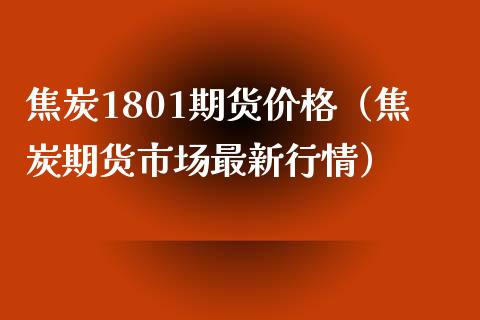 焦炭1801期货价格（焦炭期货市场最新行情）